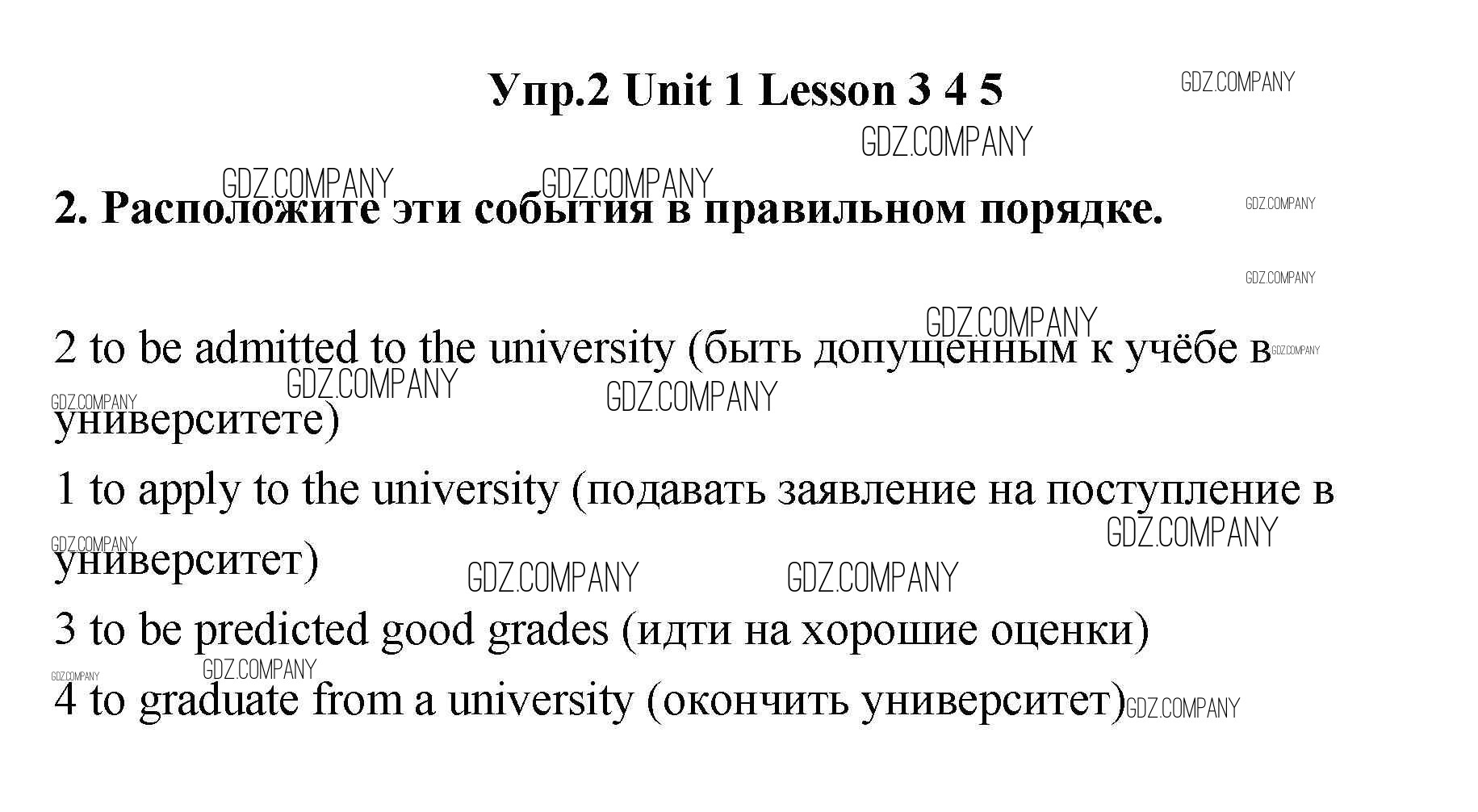 Упр.2 Unit 1 Lesson 3 4 5

2. Расположите эти события в правильном порядке.

2 to be admitted to the university (быть допущенным к учёбе в университете)

1 to apply to the university (подавать заявление на поступление в университет)

3 to be predicted good grades (идти на хорошие оценки)

4 to graduate from a university (окончить университет)

GDZ.COMPANY